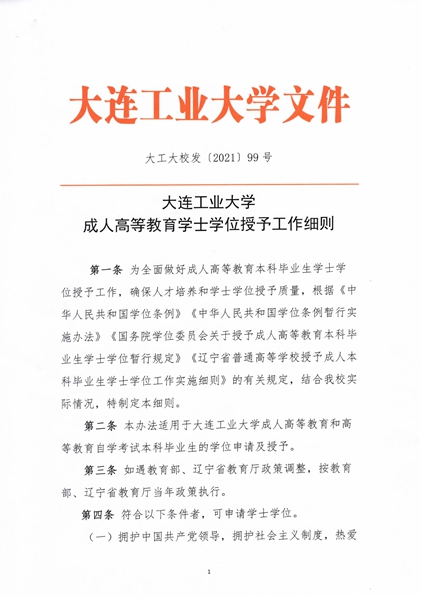 大连工业大学文件

大工大校发〔2021〕99号

大连工业大学
成人高等教育学士学位授予工作细则

第一条 为全面做好成人高等教育本科毕业生学士学位授予工作，确保人才培养和学士学位授予质量，根据《中华人民共和国学位条例》《中华人民共和国学位条例暂行实施办法》《国务院学位委员会关于授予成人高等教育本科毕业生学士学位暂行规定》《辽宁省普通高等学校授予成人本科毕业生学士学位工作实施细则》的有关规定，结合我校实际情况，特制定本细则。

第二条 本办法适用于大连工业大学成人高等教育和高等教育自学考试本科毕业生的学位申请及授予。

第三条 如遇教育部、辽宁省教育厅政策调整，按教育部、辽宁省教育厅当年政策执行。

第四条 符合以下条件者，可申请学士学位。

（一）拥护中国共产党领导，拥护社会主义制度，热爱

1